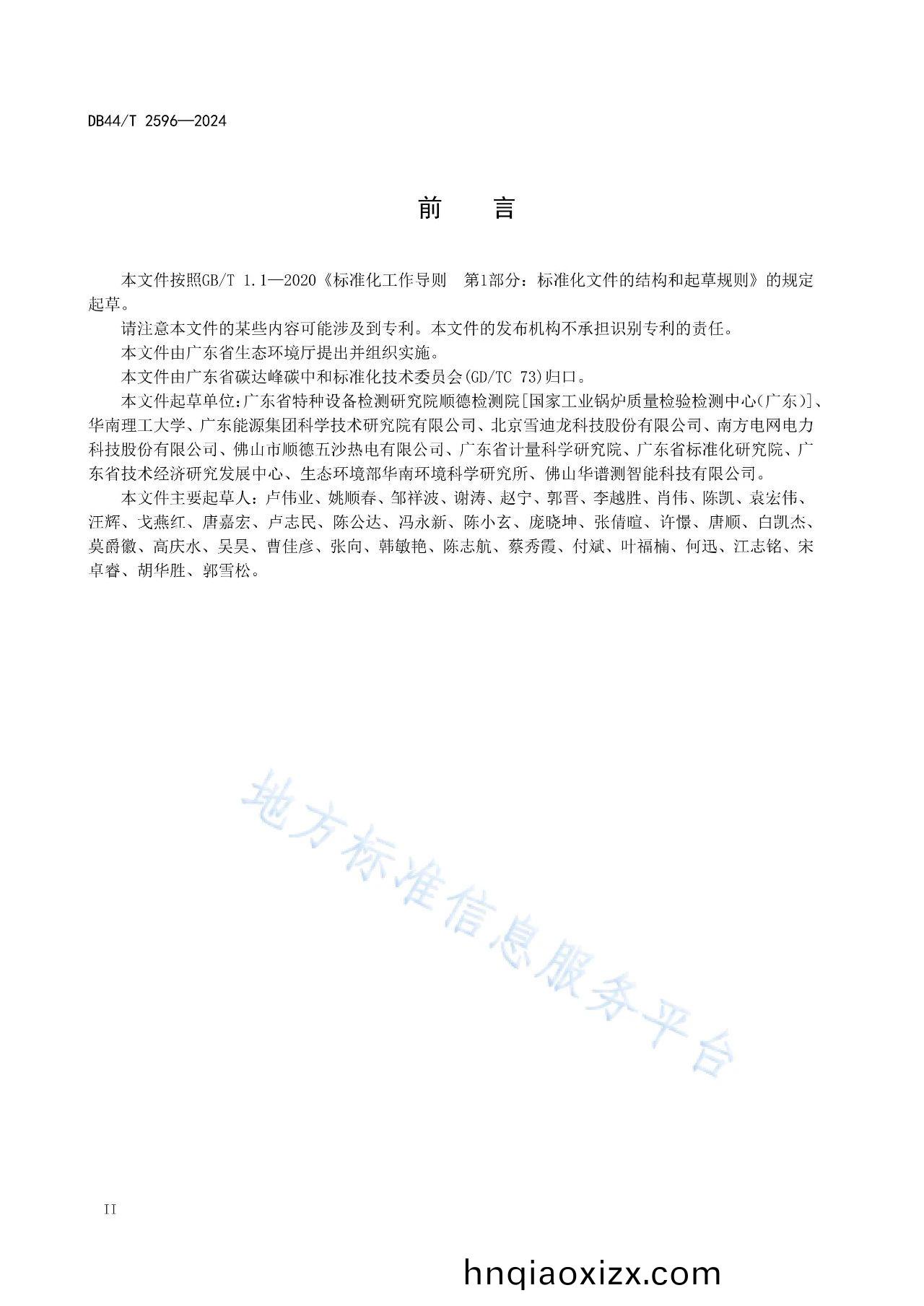 DB44/T 2596—2024

前　言

本文件按照GB/T 1.1—2020《标准化工作导则　第1部分：标准化文件的结构和起草规则》的规定起草。

请注意本文件的某些内容可能涉及到专利。本文件的发布机构不承担识别专利的责任。

本文件由广东省生态环境厅提出并组织实施。

本文件由广东省碳达峰碳中和标准化技术委员会(GD/TC 73)归口。

本文件起草单位:广东省特种设备检测研究院顺德检测院[国家工业锅炉质量检验检测中心(广东)]、华南理工大学、广东能源集团科学技术研究院有限公司、北京雪迪龙科技股份有限公司、南方电网电力科技股份有限公司、佛山市顺德五沙热电有限公司、广东省计量科学研究院、广东省标准化研究院、广东省技术经济研究发展中心、生态环境部华南环境科学研究所、佛山华谱测智能科技有限公司。

本文件主要起草人：卢伟业、姚顺春、邹祥波、谢涛、赵宁、郭晋、李越胜、肖伟、陈凯、袁宏伟、汪辉、戈燕红、唐嘉宏、卢志民、陈公达、冯永新、陈小玄、庞晓坤、张倩暄、许憬、唐顺、白凯杰、莫爵徽、高庆水、吴昊、曹佳彦、张向、韩敏艳、陈志航、蔡秀霞、付斌、叶福楠、何迅、江志铭、宋卓睿、胡华胜、郭雪松。

地方标准信息服务平台

II

hnqiaoxizx.com